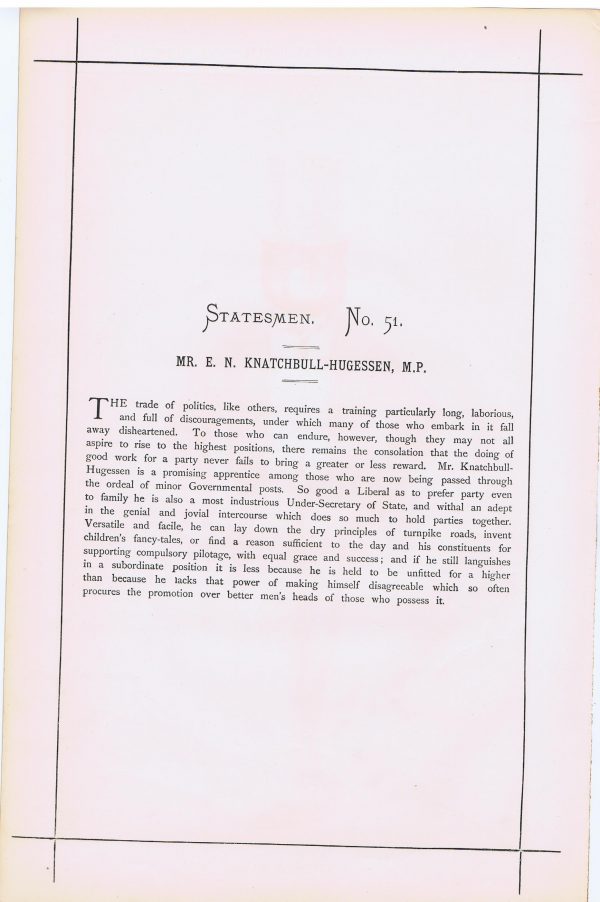 STATESMEN. No. 51.

MR. E. N. KNATCHBULL-HUGESSEN, M.P.

THE trade of politics, like others, requires a training particularly long, laborious, and full of discouragements, under which many of those who embark in it fall away disheartened. To those who can endure, however, though they may not all aspire to rise to the highest positions, there remains the consolation that the doing of good work for a party never fails to bring a greater or less reward. Mr. Knatchbull-Hugessen is a promising apprentice among those who are now being passed through the ordeal of minor Governmental posts. So good a Liberal as to prefer party even to family he is also a most industrious Under-Secretary of State, and withal an adept in the genial and jovial intercourse which does so much to hold parties together. Versatile and facile, he can lay down the dry principles of turnpike roads, invent children's fancy-tales, or find a reason sufficient to the day and his constituents for supporting compulsory pilotage, with equal grace and success; and if he still languishes in a subordinate position it is less because he is held to be unfitted for a higher than because he lacks that power of making himself disagreeable which so often procures the promotion over better men's heads of those who possess it.